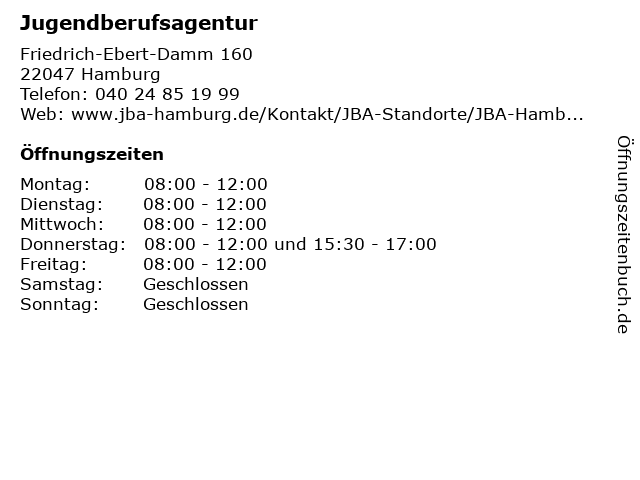 Jugendberufsagentur

Friedrich-Ebert-Damm 160
22047 Hamburg
Telefon: 040 24 85 19 99
Web: www.jba-hamburg.de/Kontakt/JBA-Standorte/JBA-Hamb...

Öffnungszeiten

Montag: 08:00 - 12:00
Dienstag: 08:00 - 12:00
Mittwoch: 08:00 - 12:00
Donnerstag: 08:00 - 12:00 und 15:30 - 17:00
Freitag: 08:00 - 12:00
Samstag: Geschlossen
Sonntag: Geschlossen

Öffnungszeitenbuch.de